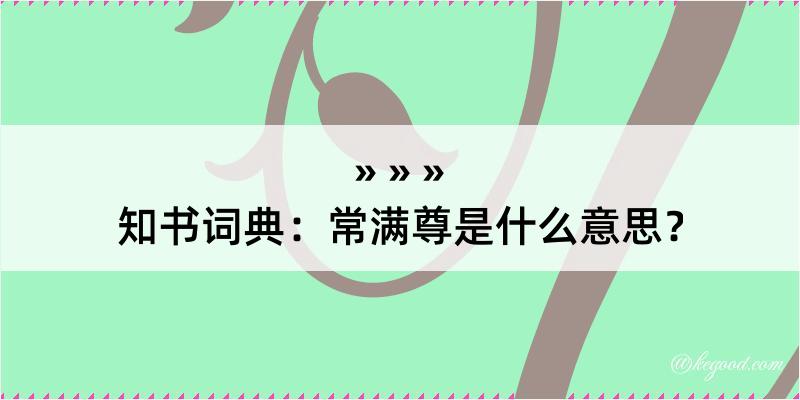 » » »
知书词典：常满尊是什么意思？

@kegood.com